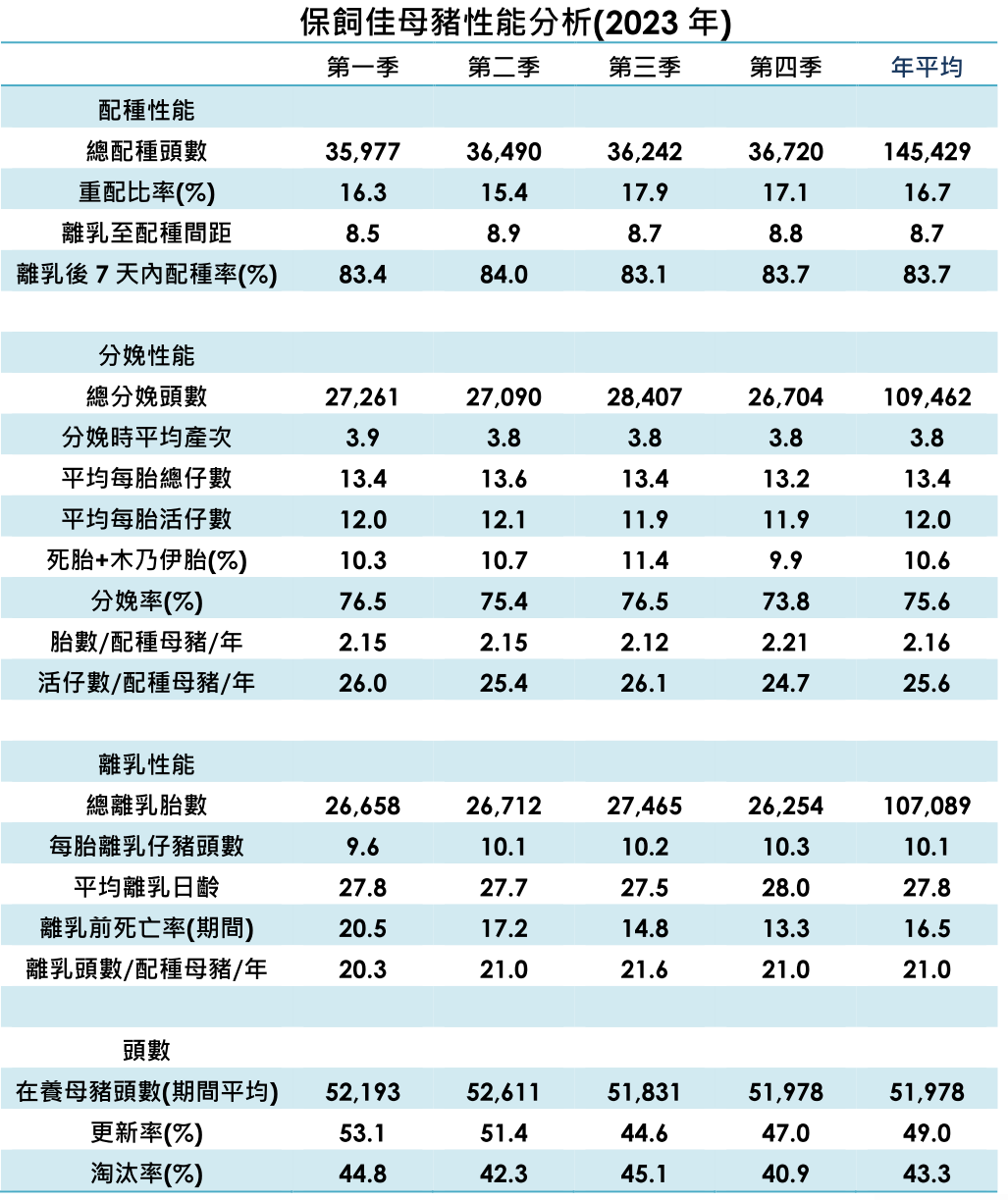 保飼佳母豬性能分析(2023 年)

|  | 第一季 | 第二季 | 第三季 | 第四季 | 年平均 |
|---|---|---|---|---|---|
| 配種性能 |  |  |  |  |  |
| 總配種頭數 | 35,977 | 36,490 | 36,242 | 36,720 | 145,429 |
| 重配比率(%) | 16.3 | 15.4 | 17.9 | 17.1 | 16.7 |
| 離乳至配種間距 | 8.5 | 8.9 | 8.7 | 8.8 | 8.7 |
| 離乳後 7 天內配種率(%) | 83.4 | 84.0 | 83.1 | 83.7 | 83.7 |
|  |  |  |  |  |  |
| 分娩性能 |  |  |  |  |  |
| 總分娩頭數 | 27,261 | 27,090 | 28,407 | 26,704 | 109,462 |
| 分娩時平均產次 | 3.9 | 3.8 | 3.8 | 3.8 | 3.8 |
| 平均每胎總仔數 | 13.4 | 13.6 | 13.4 | 13.2 | 13.4 |
| 平均每胎活仔數 | 12.0 | 12.1 | 11.9 | 11.9 | 12.0 |
| 死胎+木乃伊胎(%) | 10.3 | 10.7 | 11.4 | 9.9 | 10.6 |
| 分娩率(%) | 76.5 | 75.4 | 76.5 | 73.8 | 75.6 |
| 胎數/配種母豬/年 | 2.15 | 2.15 | 2.12 | 2.21 | 2.16 |
| 活仔數/配種母豬/年 | 26.0 | 25.4 | 26.1 | 24.7 | 25.6 |
|  |  |  |  |  |  |
| 離乳性能 |  |  |  |  |  |
| 總離乳胎數 | 26,658 | 26,712 | 27,465 | 26,254 | 107,089 |
| 每胎離乳仔豬頭數 | 9.6 | 10.1 | 10.2 | 10.3 | 10.1 |
| 平均離乳日齡 | 27.8 | 27.7 | 27.5 | 28.0 | 27.8 |
| 離乳前死亡率(期間) | 20.5 | 17.2 | 14.8 | 13.3 | 16.5 |
| 離乳頭數/配種母豬/年 | 20.3 | 21.0 | 21.6 | 21.0 | 21.0 |
|  |  |  |  |  |  |
| 頭數 |  |  |  |  |  |
| 在養母豬頭數(期間平均) | 52,193 | 52,611 | 51,831 | 51,978 | 51,978 |
| 更新率(%) | 53.1 | 51.4 | 44.6 | 47.0 | 49.0 |
| 淘汰率(%) | 44.8 | 42.3 | 45.1 | 40.9 | 43.3 |